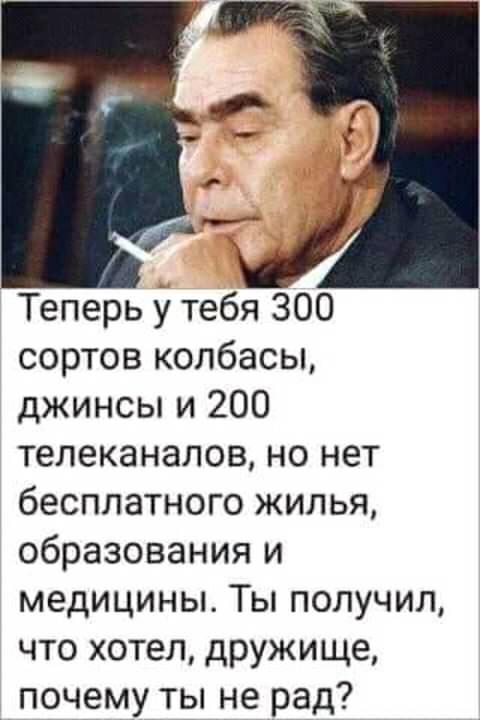 Теперь у тебя 300 сортов колбасы, джинсы и 200 телеканалов, но нет бесплатного жилья, образования и медицины. Ты получил, что хотел, дружище, почему ты не рад?